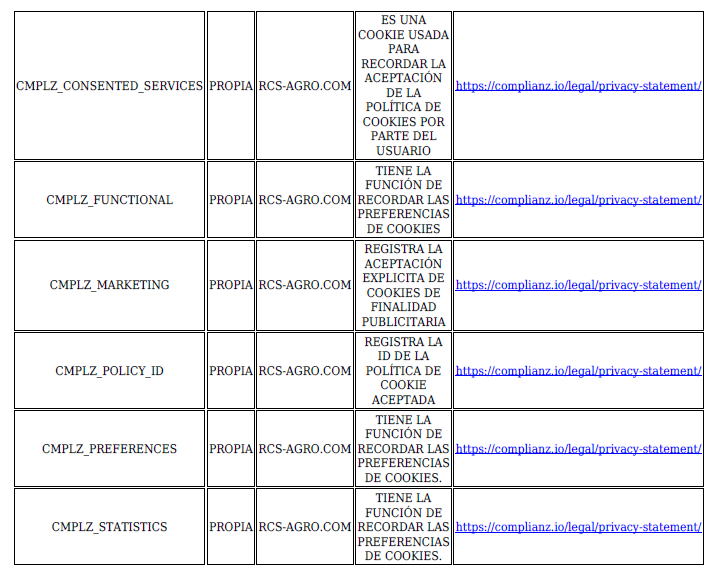 | | | | | |
|---|---|---|---|---|
| CMPLZ_CONSENTED_SERVICES | PROPIA | RCS-AGRO.COM | ES UNA COOKIE USADA PARA RECORDAR LA ACEPTACIÓN DE LA POLÍTICA DE COOKIES POR PARTE DEL USUARIO | https://complianz.io/legal/privacy-statement/ |
| CMPLZ_FUNCTIONAL | PROPIA | RCS-AGRO.COM | TIENE LA FUNCIÓN DE RECORDAR LAS PREFERENCIAS DE COOKIES | https://complianz.io/legal/privacy-statement/ |
| CMPLZ_MARKETING | PROPIA | RCS-AGRO.COM | REGISTRA LA ACEPTACIÓN EXPLICITA DE COOKIES DE FINALIDAD PUBLICITARIA | https://complianz.io/legal/privacy-statement/ |
| CMPLZ_POLICY_ID | PROPIA | RCS-AGRO.COM | REGISTRA LA ID DE LA POLÍTICA DE COOKIE ACEPTADA | https://complianz.io/legal/privacy-statement/ |
| CMPLZ_PREFERENCES | PROPIA | RCS-AGRO.COM | TIENE LA FUNCIÓN DE RECORDAR LAS PREFERENCIAS DE COOKIES. | https://complianz.io/legal/privacy-statement/ |
| CMPLZ_STATISTICS | PROPIA | RCS-AGRO.COM | TIENE LA FUNCIÓN DE RECORDAR LAS PREFERENCIAS DE COOKIES. | https://complianz.io/legal/privacy-statement/ |